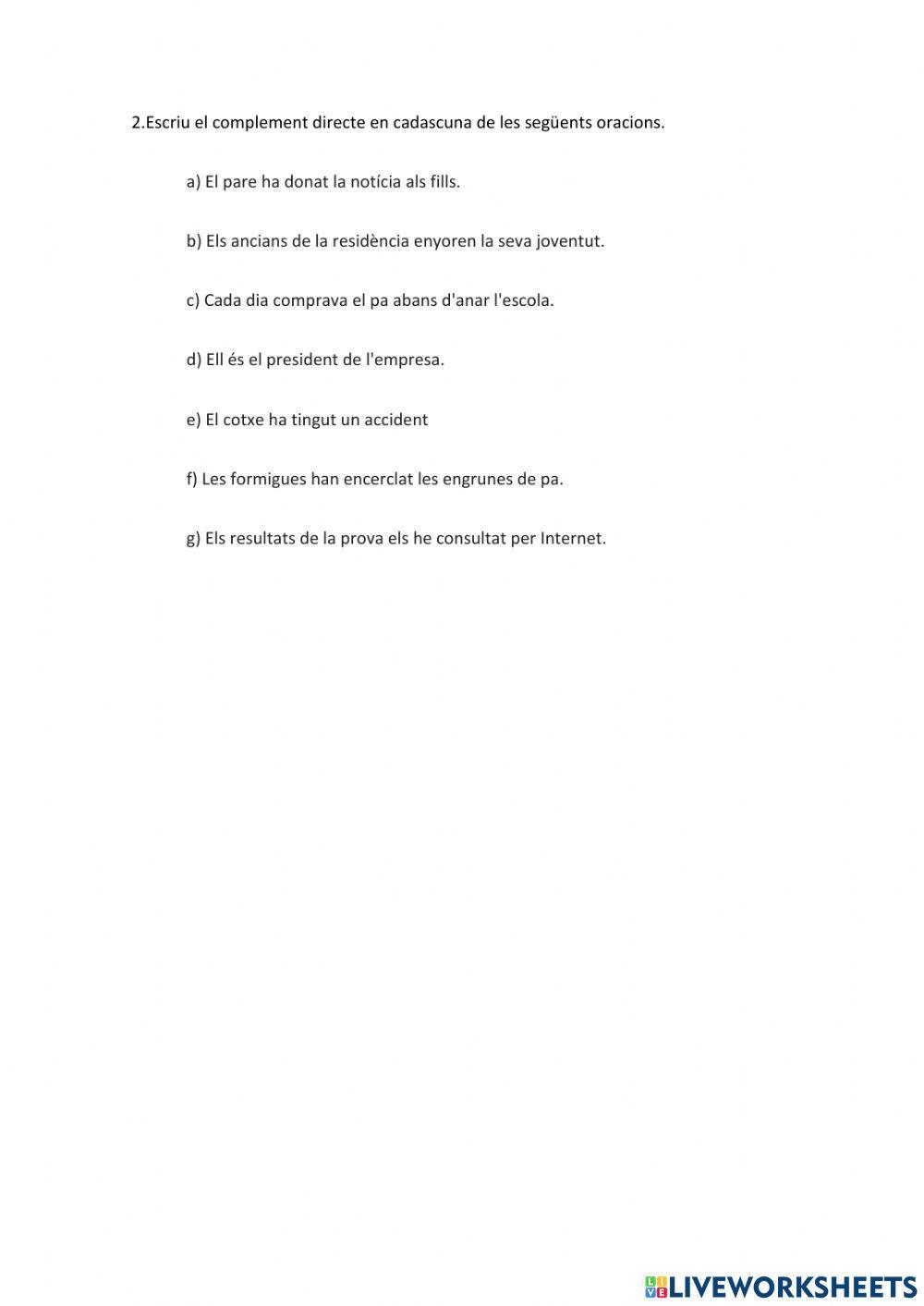 2.Escriu el complement directe en cadascuna de les següents oracions.

a) El pare ha donat la notícia als fills.

b) Els ancians de la residència enyoren la seva joventut.

c) Cada dia comprava el pa abans d'anar l'escola.

d) Ell és el president de l'empresa.

e) El cotxe ha tingut un accident

f) Les formigues han encerclat les engrunes de pa.

g) Els resultats de la prova els he consultat per Internet.

LIVEWORKSHEETS